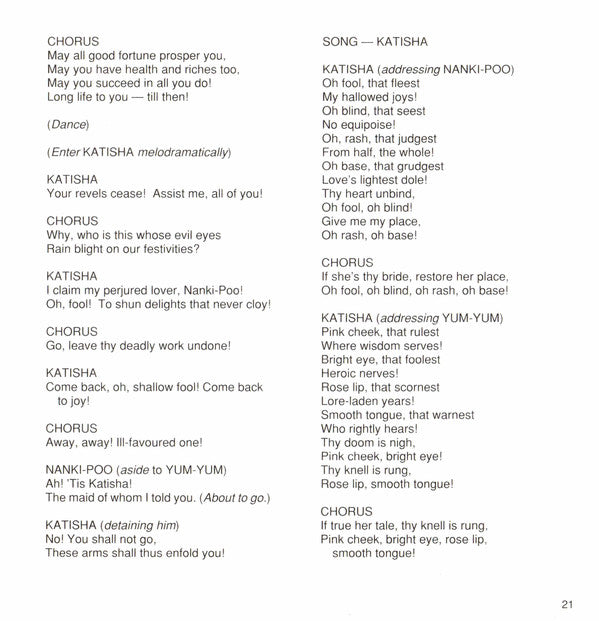 CHORUS
May all good fortune prosper you,
May you have health and riches too,
May you succeed in all you do!
Long life to you — till then!

(Dance)

(Enter KATISHA melodramatically)

KATISHA
Your revels cease! Assist me, all of you!

CHORUS
Why, who is this whose evil eyes
Rain blight on our festivities?

KATISHA
I claim my perjured lover, Nanki-Poo!
Oh, fool! To shun delights that never cloy!

CHORUS
Go, leave thy deadly work undone!

KATISHA
Come back, oh, shallow fool! Come back
to joy!

CHORUS
Away, away! Ill-favoured one!

NANKI-POO (aside to YUM-YUM)
Ah! 'Tis Katisha!
The maid of whom I told you. (About to go.)

KATISHA (detaining him)
No! You shall not go,
These arms shall thus enfold you!

SONG — KATISHA

KATISHA (addressing NANKI-POO)
Oh fool, that fleest
My hallowed joys!
Oh blind, that seest
No equipoise!
Oh, rash, that judgest
From half, the whole!
Oh base, that grudgest
Love's lightest dole!
Thy heart unbind,
Oh fool, oh blind!
Give me my place,
Oh rash, oh base!

CHORUS
If she's thy bride, restore her place,
Oh fool, oh blind, oh rash, oh base!

KATISHA (addressing YUM-YUM)
Pink cheek, that rulest
Where wisdom serves!
Bright eye, that foolest
Heroic nerves!
Rose lip, that scornest
Lore-laden years!
Smooth tongue, that warnest
Who rightly hears!
Thy doom is nigh,
Pink cheek, bright eye!
Thy knell is rung,
Rose lip, smooth tongue!

CHORUS
If true her tale, thy knell is rung,
Pink cheek, bright eye, rose lip,
smooth tongue!

21